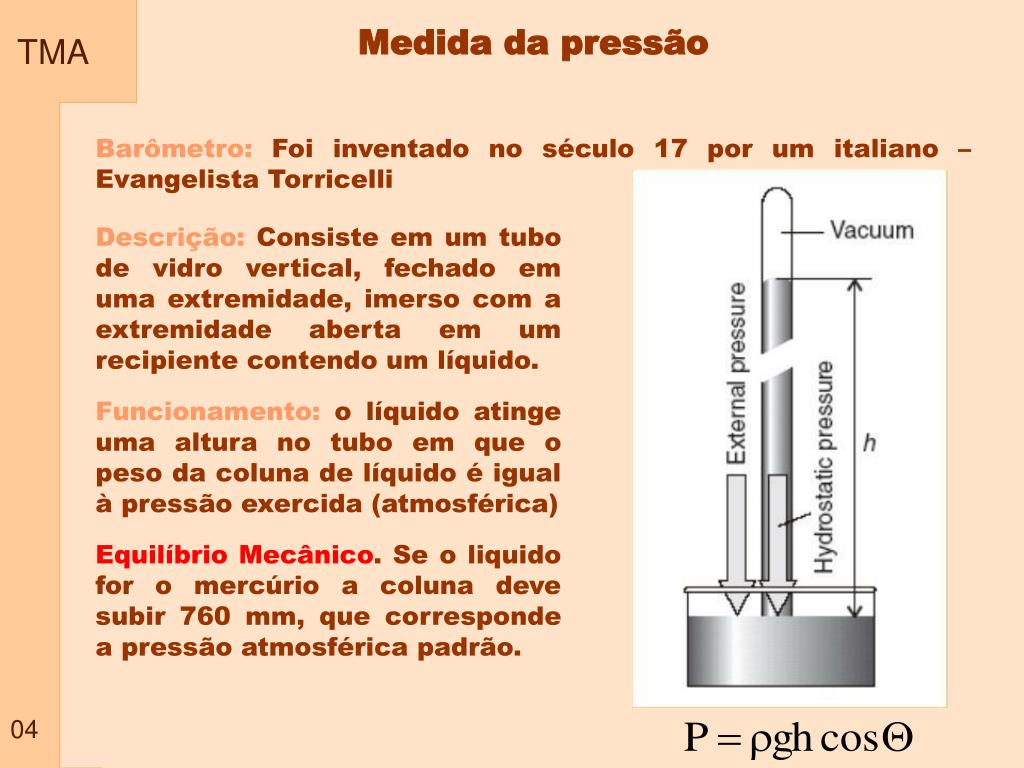 TMA

Medida da pressão

Barômetro: Foi inventado no século 17 por um italiano – Evangelista Torricelli

Descrição: Consiste em um tubo de vidro vertical, fechado em uma extremidade, imerso com a extremidade aberta em um recipiente contendo um líquido.

Funcionamento: o líquido atinge uma altura no tubo em que o peso da coluna de líquido é igual à pressão exercida (atmosférica)

Equilíbrio Mecânico. Se o liquido for o mercúrio a coluna deve subir 760 mm, que corresponde a pressão atmosférica padrão.

Vacuum

External pressure

Hydrostatic pressure

h

$P = \rho g h \cos\Theta$

04